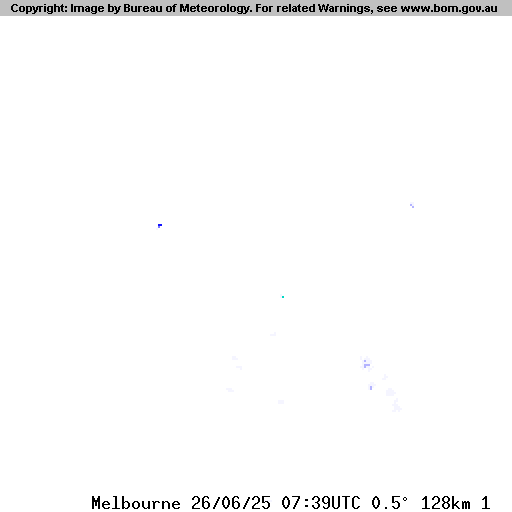 Copyright: Image by Bureau of Meteorology. For related Warnings, see www.bom.gov.au

Melbourne 26/06/25 07:39UTC 0.5° 128km 1